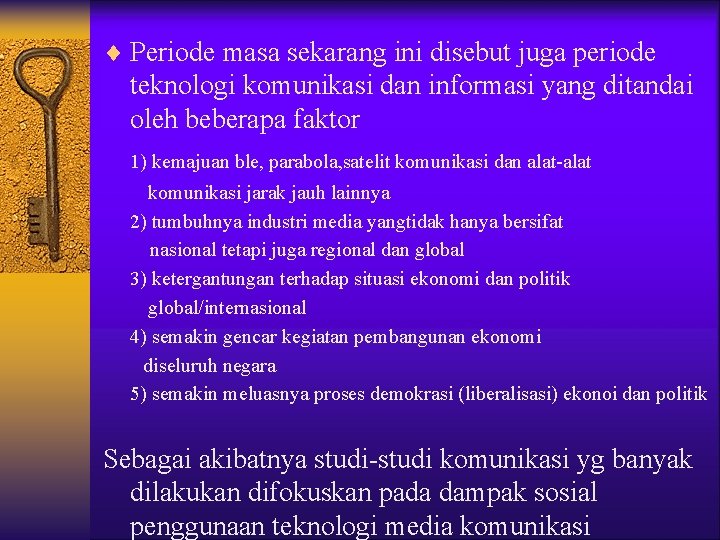 ♦ Periode masa sekarang ini disebut juga periode teknologi komunikasi dan informasi yang ditandai oleh beberapa faktor

1) kemajuan ble, parabola,satelit komunikasi dan alat-alat komunikasi jarak jauh lainnya
2) tumbuhnya industri media yangtidak hanya bersifat nasional tetapi juga regional dan global
3) ketergantungan terhadap situasi ekonomi dan politik global/internasional
4) semakin gencar kegiatan pembangunan ekonomi diseluruh negara
5) semakin meluasnya proses demokrasi (liberalisasi) ekonoi dan politik

Sebagai akibatnya studi-studi komunikasi yg banyak dilakukan difokuskan pada dampak sosial penggunaan teknologi media komunikasi